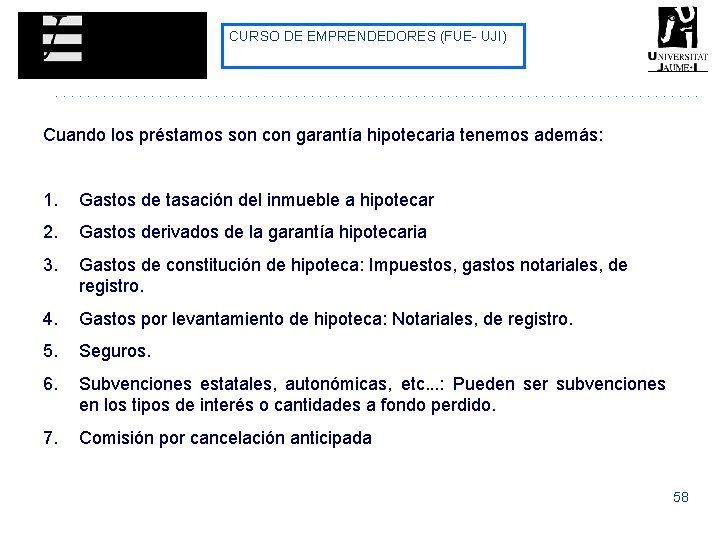 CURSO DE EMPRENDEDORES (FUE- UJI)

UNIVERSITAT JAUME·I

Cuando los préstamos son con garantía hipotecaria tenemos además:

1. Gastos de tasación del inmueble a hipotecar
2. Gastos derivados de la garantía hipotecaria
3. Gastos de constitución de hipoteca: Impuestos, gastos notariales, de registro.
4. Gastos por levantamiento de hipoteca: Notariales, de registro.
5. Seguros.
6. Subvenciones estatales, autonómicas, etc...: Pueden ser subvenciones en los tipos de interés o cantidades a fondo perdido.
7. Comisión por cancelación anticipada

58